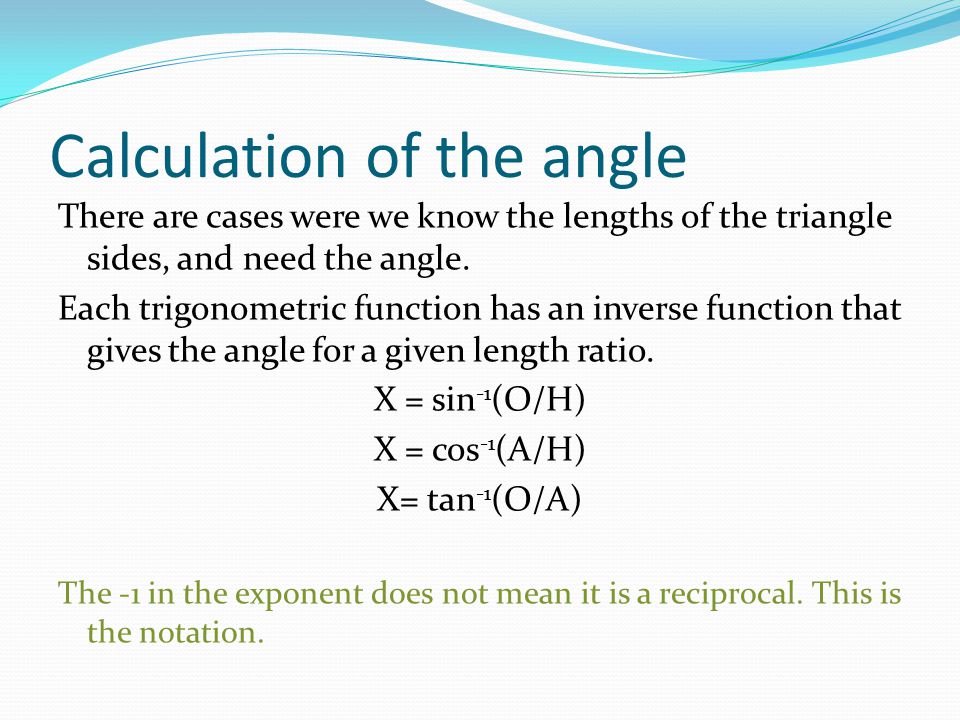 Calculation of the angle

There are cases were we know the lengths of the triangle sides, and need the angle.

Each trigonometric function has an inverse function that gives the angle for a given length ratio.

$X = \sin^{-1}(O/H)$

$X = \cos^{-1}(A/H)$

$X= \tan^{-1}(O/A)$

The -1 in the exponent does not mean it is a reciprocal. This is the notation.